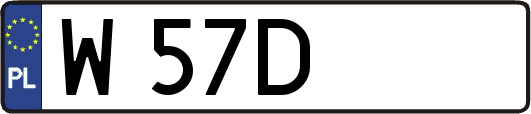 PL
W 57D